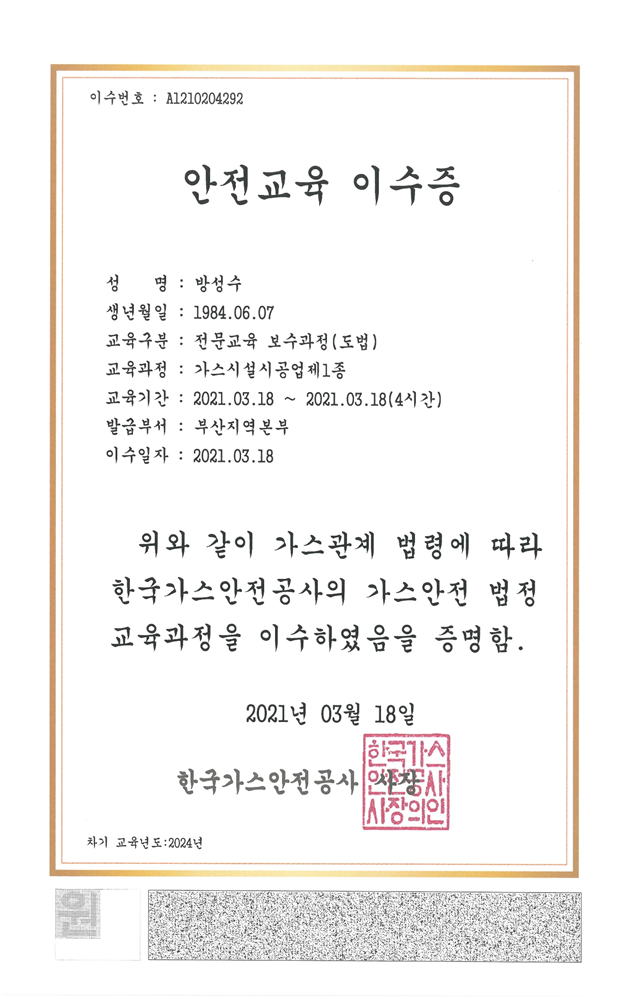 이수번호 : A1210204292

안전교육 이수증

성 명 : 방성수
생년월일 : 1984.06.07
교육구분 : 전문교육 보수과정(도법)
교육과정 : 가스시설시공업제1종
교육기간 : 2021.03.18 ~ 2021.03.18(4시간)
발급부서 : 부산지역본부
이수일자 : 2021.03.18

위와 같이 가스관계 법령에 따라 한국가스안전공사의 가스안전 법정 교육과정을 이수하였음을 증명함.

2021년 03월 18일

한국가스안전공사 사장

한국가스안전공사사장의인

차기 교육년도:2024년

원